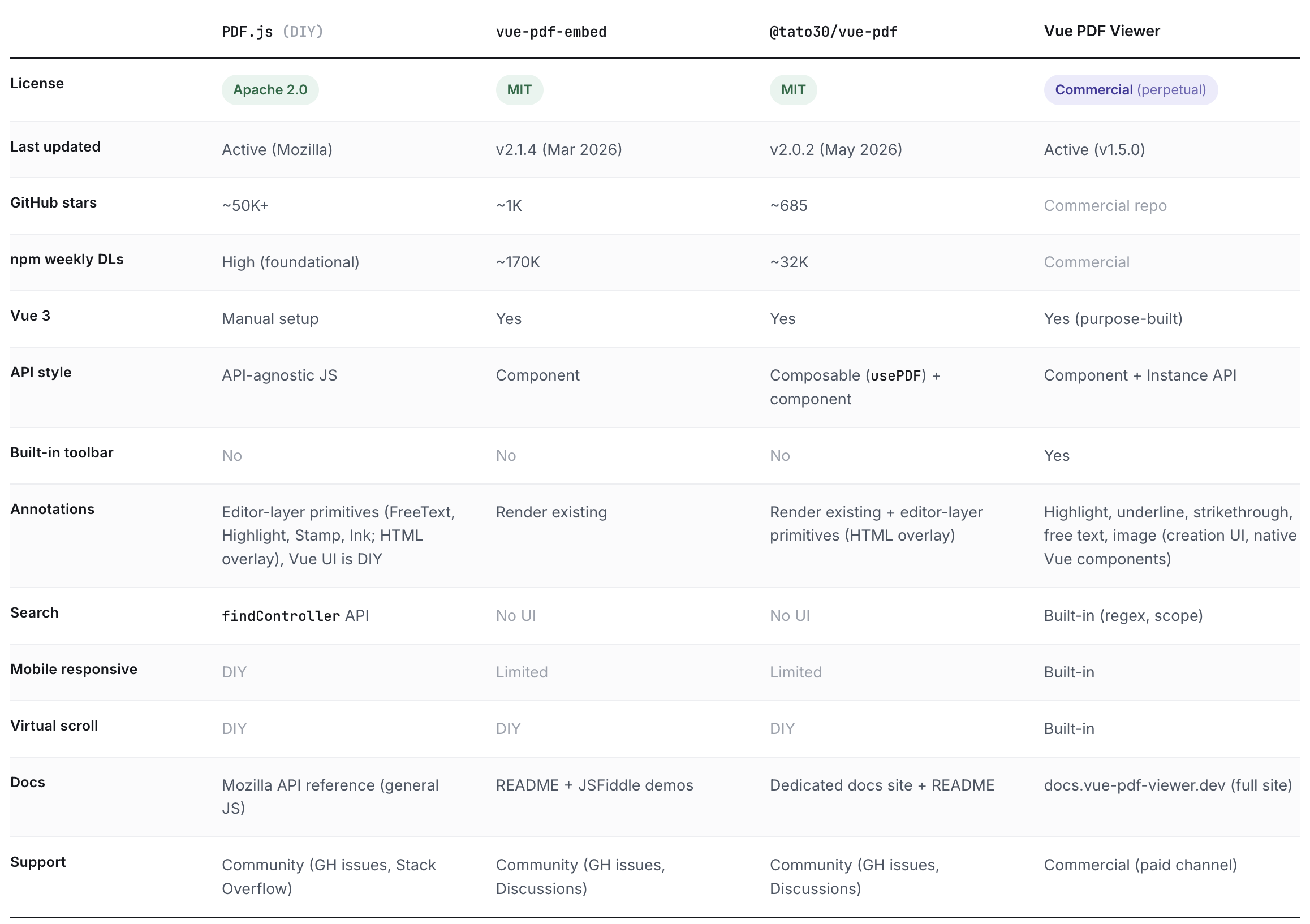 |  | PDF.js (DIY) | vue-pdf-embed | @tato30/vue-pdf | Vue PDF Viewer |
|---|---|---|---|---|
| License | Apache 2.0 | MIT | MIT | Commercial (perpetual) |
| Last updated | Active (Mozilla) | v2.1.4 (Mar 2026) | v2.0.2 (May 2026) | Active (v1.5.0) |
| GitHub stars | ~50K+ | ~1K | ~685 | Commercial repo |
| npm weekly DLs | High (foundational) | ~170K | ~32K | Commercial |
| Vue 3 | Manual setup | Yes | Yes | Yes (purpose-built) |
| API style | API-agnostic JS | Component | Composable (usePDF) + component | Component + Instance API |
| Built-in toolbar | No | No | No | Yes |
| Annotations | Editor-layer primitives (FreeText, Highlight, Stamp, Ink; HTML overlay), Vue UI is DIY | Render existing | Render existing + editor-layer primitives (HTML overlay) | Highlight, underline, strikethrough, free text, image (creation UI, native Vue components) |
| Search | findController API | No UI | No UI | Built-in (regex, scope) |
| Mobile responsive | DIY | Limited | Limited | Built-in |
| Virtual scroll | DIY | DIY | DIY | Built-in |
| Docs | Mozilla API reference (general JS) | README + JSFiddle demos | Dedicated docs site + README | docs.vue-pdf-viewer.dev (full site) |
| Support | Community (GH issues, Stack Overflow) | Community (GH issues, Discussions) | Community (GH issues, Discussions) | Commercial (paid channel) |